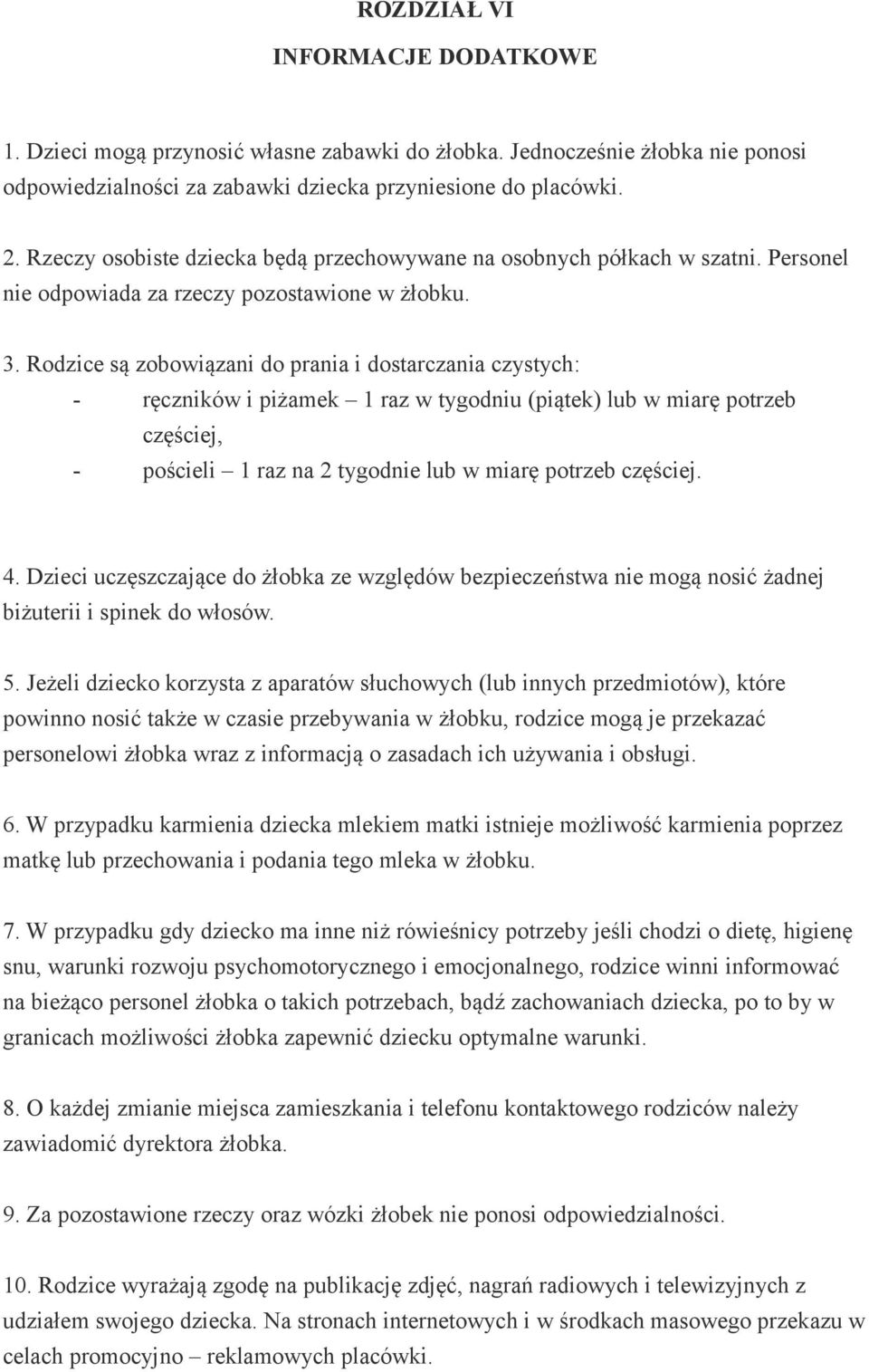 ROZDZIAŁ VI

INFORMACJE DODATKOWE

1. Dzieci mogą przynosić własne zabawki do żłobka. Jednocześnie żłobka nie ponosi odpowiedzialności za zabawki dziecka przyniesione do placówki.

2. Rzeczy osobiste dziecka będą przechowywane na osobnych półkach w szatni. Personel nie odpowiada za rzeczy pozostawione w żłobku.

3. Rodzice są zobowiązani do prania i dostarczania czystych:
- ręczników i piżamek – 1 raz w tygodniu (piątek) lub w miarę potrzeb częściej,
- pościeli – 1 raz na 2 tygodnie lub w miarę potrzeb częściej.

4. Dzieci uczęszczające do żłobka ze względów bezpieczeństwa nie mogą nosić żadnej biżuterii i spinek do włosów.

5. Jeżeli dziecko korzysta z aparatów słuchowych (lub innych przedmiotów), które powinno nosić także w czasie przebywania w żłobku, rodzice mogą je przekazać personelowi żłobka wraz z informacją o zasadach ich używania i obsługi.

6. W przypadku karmienia dziecka mlekiem matki istnieje możliwość karmienia poprzez matkę lub przechowania i podania tego mleka w żłobku.

7. W przypadku gdy dziecko ma inne niż rówieśnicy potrzeby jeśli chodzi o dietę, higienę snu, warunki rozwoju psychomotorycznego i emocjonalnego, rodzice winni informować na bieżąco personel żłobka o takich potrzebach, bądź zachowaniach dziecka, po to by w granicach możliwości żłobka zapewnić dziecku optymalne warunki.

8. O każdej zmianie miejsca zamieszkania i telefonu kontaktowego rodziców należy zawiadomić dyrektora żłobka.

9. Za pozostawione rzeczy oraz wózki żłobek nie ponosi odpowiedzialności.

10. Rodzice wyrażają zgodę na publikację zdjęć, nagrań radiowych i telewizyjnych z udziałem swojego dziecka. Na stronach internetowych i w środkach masowego przekazu w celach promocyjno – reklamowych placówki.